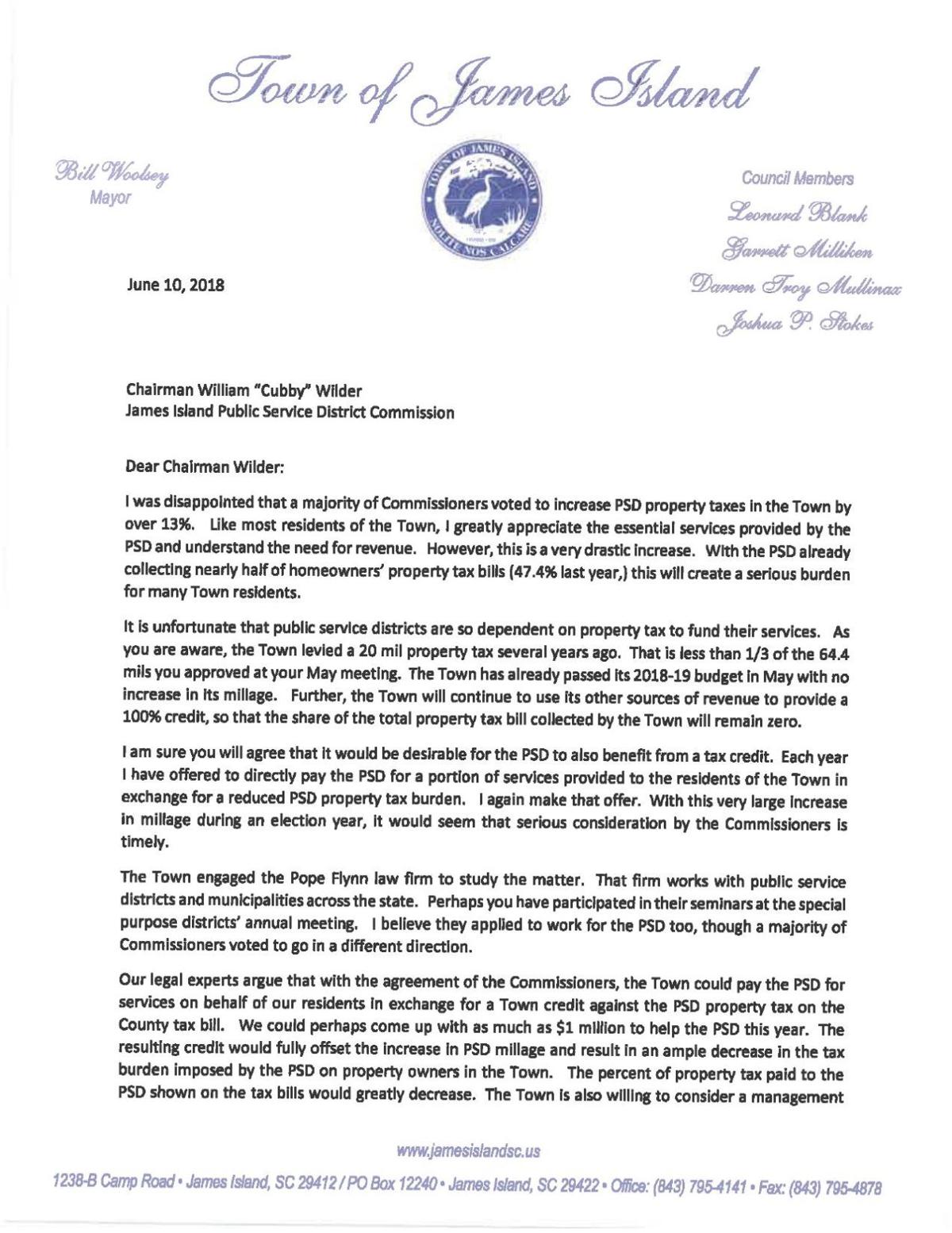 Town of James Island

Bill Woolsey
Mayor

TOWN OF JAMES ISLAND
NOLITE NOS CALCARE

Council Members
Leonard Blank
Garrett Milliken
Darren Troy Mullinax
Joshua P. Stokes

June 10, 2018

Chairman William "Cubby" Wilder
James Island Public Service District Commission

Dear Chairman Wilder:

I was disappointed that a majority of Commissioners voted to increase PSD property taxes in the Town by over 13%. Like most residents of the Town, I greatly appreciate the essential services provided by the PSD and understand the need for revenue. However, this is a very drastic increase. With the PSD already collecting nearly half of homeowners' property tax bills (47.4% last year,) this will create a serious burden for many Town residents.

It is unfortunate that public service districts are so dependent on property tax to fund their services. As you are aware, the Town levied a 20 mil property tax several years ago. That is less than 1/3 of the 64.4 mils you approved at your May meeting. The Town has already passed its 2018-19 budget in May with no increase in its millage. Further, the Town will continue to use its other sources of revenue to provide a 100% credit, so that the share of the total property tax bill collected by the Town will remain zero.

I am sure you will agree that it would be desirable for the PSD to also benefit from a tax credit. Each year I have offered to directly pay the PSD for a portion of services provided to the residents of the Town in exchange for a reduced PSD property tax burden. I again make that offer. With this very large increase in millage during an election year, it would seem that serious consideration by the Commissioners is timely.

The Town engaged the Pope Flynn law firm to study the matter. That firm works with public service districts and municipalities across the state. Perhaps you have participated in their seminars at the special purpose districts' annual meeting. I believe they applied to work for the PSD too, though a majority of Commissioners voted to go in a different direction.

Our legal experts argue that with the agreement of the Commissioners, the Town could pay the PSD for services on behalf of our residents in exchange for a Town credit against the PSD property tax on the County tax bill. We could perhaps come up with as much as $1 million to help the PSD this year. The resulting credit would fully offset the increase in PSD millage and result in an ample decrease in the tax burden imposed by the PSD on property owners in the Town. The percent of property tax paid to the PSD shown on the tax bills would greatly decrease. The Town is also willing to consider a management

www.jamesislandsc.us

1238-B Camp Road • James Island, SC 29412 / PO Box 12240 • James Island, SC 29422 • Office: (843) 795-4141 • Fax: (843) 795-4878